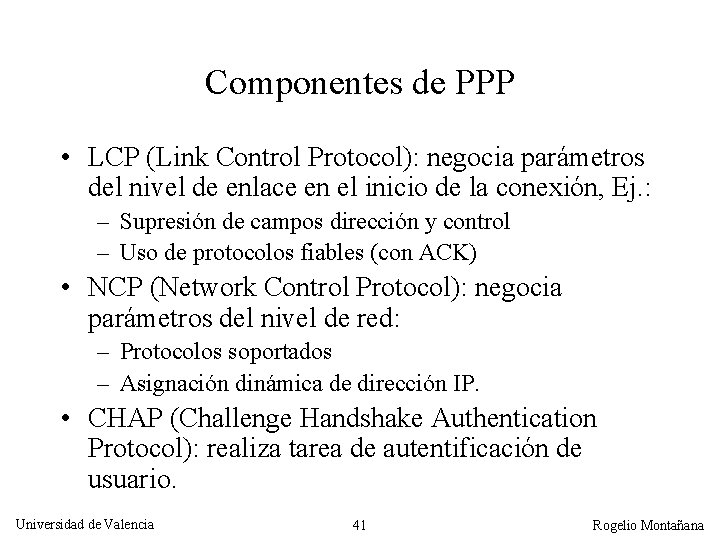 Componentes de PPP

• LCP (Link Control Protocol): negocia parámetros del nivel de enlace en el inicio de la conexión, Ej.:
  – Supresión de campos dirección y control
  – Uso de protocolos fiables (con ACK)
• NCP (Network Control Protocol): negocia parámetros del nivel de red:
  – Protocolos soportados
  – Asignación dinámica de dirección IP.
• CHAP (Challenge Handshake Authentication Protocol): realiza tarea de autentificación de usuario.

Universidad de Valencia 41 Rogelio Montañana